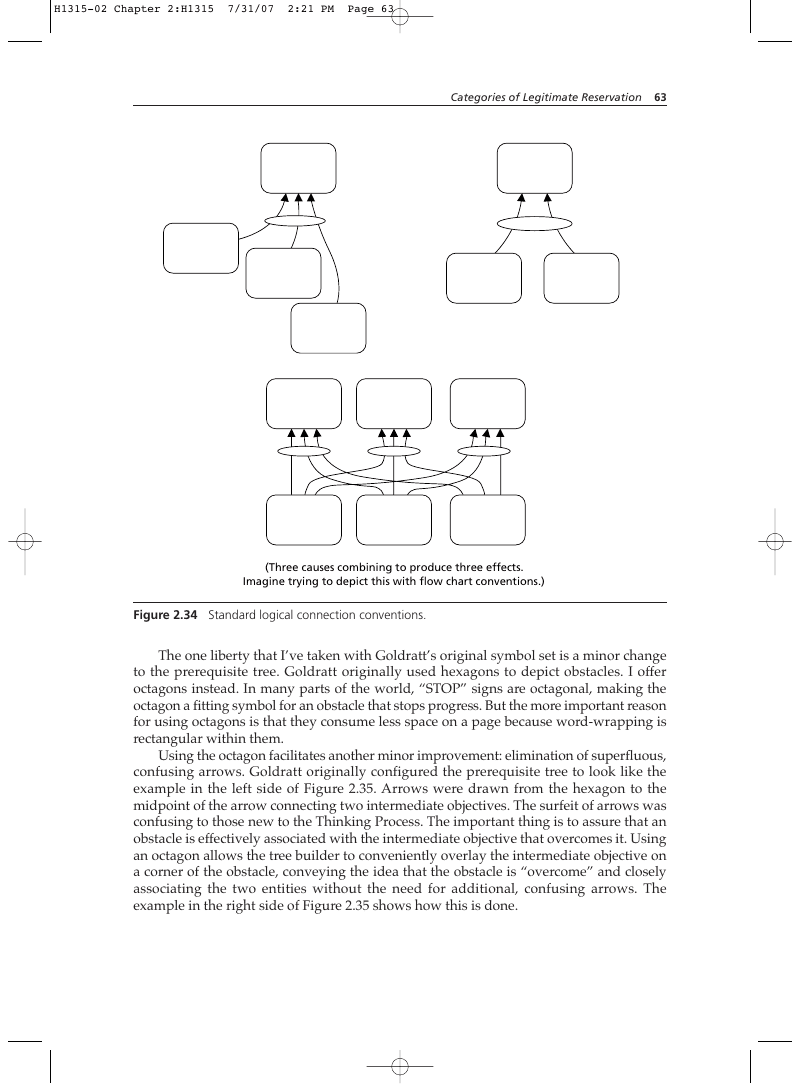 H1315-02 Chapter 2:H1315 7/31/07 2:21 PM Page 63

Categories of Legitimate Reservation 63

(Three causes combining to produce three effects. Imagine trying to depict this with flow chart conventions.)

Figure 2.34 Standard logical connection conventions.

The one liberty that I've taken with Goldratt's original symbol set is a minor change to the prerequisite tree. Goldratt originally used hexagons to depict obstacles. I offer octagons instead. In many parts of the world, "STOP" signs are octagonal, making the octagon a fitting symbol for an obstacle that stops progress. But the more important reason for using octagons is that they consume less space on a page because word-wrapping is rectangular within them.

Using the octagon facilitates another minor improvement: elimination of superfluous, confusing arrows. Goldratt originally configured the prerequisite tree to look like the example in the left side of Figure 2.35. Arrows were drawn from the hexagon to the midpoint of the arrow connecting two intermediate objectives. The surfeit of arrows was confusing to those new to the Thinking Process. The important thing is to assure that an obstacle is effectively associated with the intermediate objective that overcomes it. Using an octagon allows the tree builder to conveniently overlay the intermediate objective on a corner of the obstacle, conveying the idea that the obstacle is "overcome" and closely associating the two entities without the need for additional, confusing arrows. The example in the right side of Figure 2.35 shows how this is done.